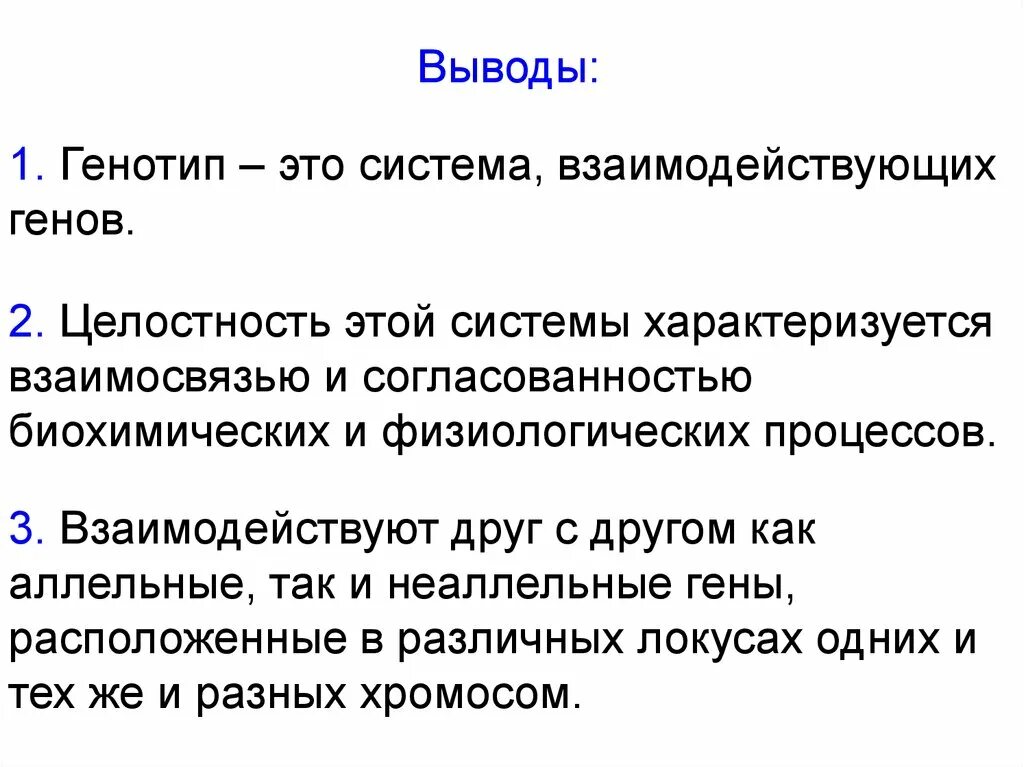 Выводы:

1. Генотип – это система, взаимодействующих генов.

2. Целостность этой системы характеризуется взаимосвязью и согласованностью биохимических и физиологических процессов.

3. Взаимодействуют друг с другом как аллельные, так и неаллельные гены, расположенные в различных локусах одних и тех же и разных хромосом.